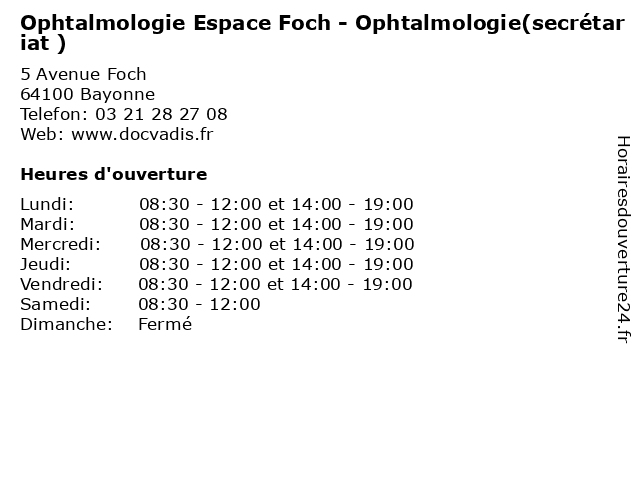 Ophtalmologie Espace Foch - Ophtalmologie(secrétariat )

5 Avenue Foch
64100 Bayonne
Telefon: 03 21 28 27 08
Web: www.docvadis.fr

Heures d'ouverture

| | |
|---|---|
| Lundi: | 08:30 - 12:00 et 14:00 - 19:00 |
| Mardi: | 08:30 - 12:00 et 14:00 - 19:00 |
| Mercredi: | 08:30 - 12:00 et 14:00 - 19:00 |
| Jeudi: | 08:30 - 12:00 et 14:00 - 19:00 |
| Vendredi: | 08:30 - 12:00 et 14:00 - 19:00 |
| Samedi: | 08:30 - 12:00 |
| Dimanche: | Fermé |

Horairesdouverture24.fr